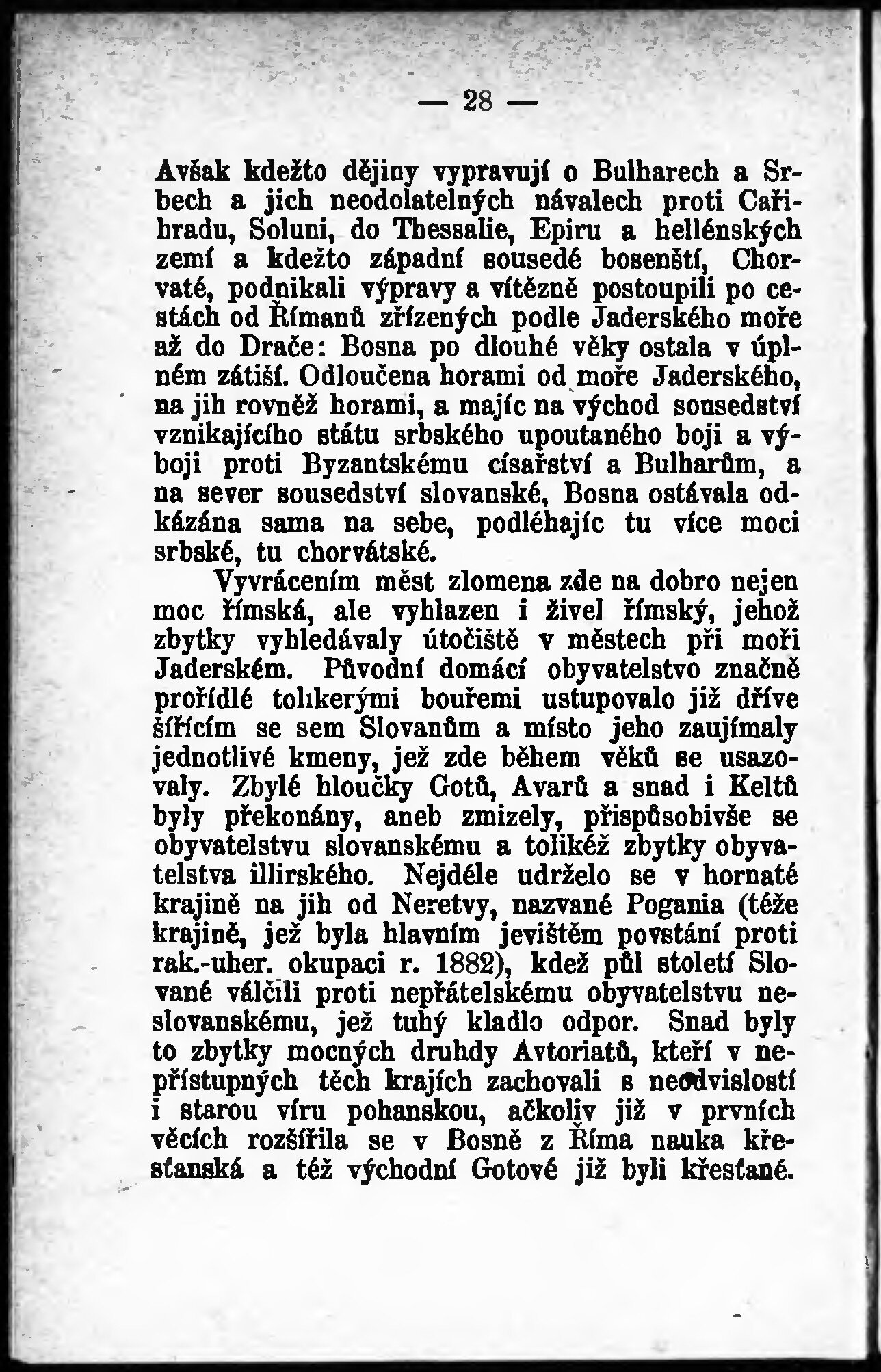 — 28 —

Avšak kdežto dějiny vypravují o Bulharech a Srbech a jich neodolatelných návalech proti Cařihradu, Soluni, do Thessalie, Epiru a hellénských zemí a kdežto západní sousedé bosenští, Chorvaté, podnikali výpravy a vítězně postoupili po cestách od Římanů zřízených podle Jaderského moře až do Drače: Bosna po dlouhé věky ostala v úplném zátiší. Odloučena horami od moře Jaderského, na jih rovněž horami, a majíc na východ sousedství vznikajícího státu srbského upoutaného boji a výboji proti Byzantskému císařství a Bulharům, a na sever sousedství slovanské, Bosna ostávala odkázána sama na sebe, podléhajíc tu více moci srbské, tu chorvátské.

Vyvrácením měst zlomena zde na dobro nejen moc římská, ale vyhlazen i živel římský, jehož zbytky vyhledávaly útočiště v městech při moři Jaderském. Původní domácí obyvatelstvo značně prořídlé tolikerými bouřemi ustupovalo již dříve šířícím se sem Slovanům a místo jeho zaujímaly jednotlivé kmeny, jež zde během věků se usazovaly. Zbylé hloučky Gotů, Avarů a snad i Keltů byly překonány, aneb zmizely, přispůsobivše se obyvatelstvu slovanskému a tolikéž zbytky obyvatelstva illirského. Nejdéle udrželo se v hornaté krajině na jih od Neretvy, nazvané Pogania (téže krajině, jež byla hlavním jevištěm povstání proti rak.-uher. okupaci r. 1882), kdež půl století Slované válčili proti nepřátelskému obyvatelstvu neslovanskému, jež tuhý kladlo odpor. Snad byly to zbytky mocných druhdy Avtoriatů, kteří v nepřístupných těch krajích zachovali s neodvislostí i starou víru pohanskou, ačkoliv již v prvních věcích rozšířila se v Bosně z Říma nauka křesťanská a též východní Gotové již byli křesťané.